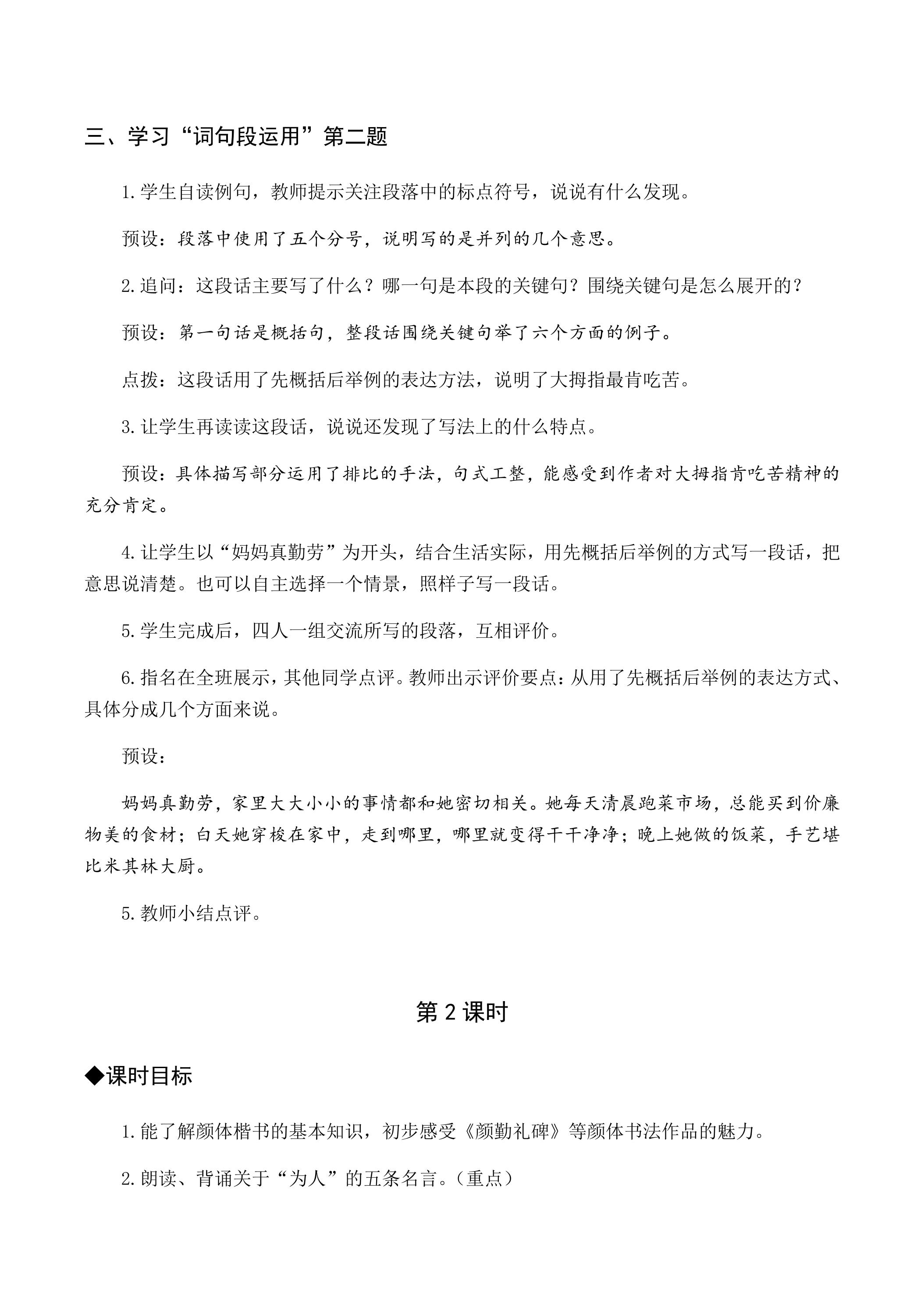 三、学习“词句段运用”第二题

1.学生自读例句，教师提示关注段落中的标点符号，说说有什么发现。

预设：段落中使用了五个分号，说明写的是并列的几个意思。

2.追问：这段话主要写了什么？哪一句是本段的关键句？围绕关键句是怎么展开的？

预设：第一句话是概括句，整段话围绕关键句举了六个方面的例子。

点拨：这段话用了先概括后举例的表达方法，说明了大拇指最肯吃苦。

3.让学生再读读这段话，说说还发现了写法上的什么特点。

预设：具体描写部分运用了排比的手法，句式工整，能感受到作者对大拇指肯吃苦精神的充分肯定。

4.让学生以“妈妈真勤劳”为开头，结合生活实际，用先概括后举例的方式写一段话，把意思说清楚。也可以自主选择一个情景，照样子写一段话。

5.学生完成后，四人一组交流所写的段落，互相评价。

6.指名在全班展示，其他同学点评。教师出示评价要点：从用了先概括后举例的表达方式、具体分成几个方面来说。

预设：

妈妈真勤劳，家里大大小小的事情都和她密切相关。她每天清晨跑菜市场，总能买到价廉物美的食材；白天她穿梭在家中，走到哪里，哪里就变得干干净净；晚上她做的饭菜，手艺堪比米其林大厨。

5.教师小结点评。

第2课时

◆课时目标

1.能了解颜体楷书的基本知识，初步感受《颜勤礼碑》等颜体书法作品的魅力。

2.朗读、背诵关于“为人”的五条名言。（重点）